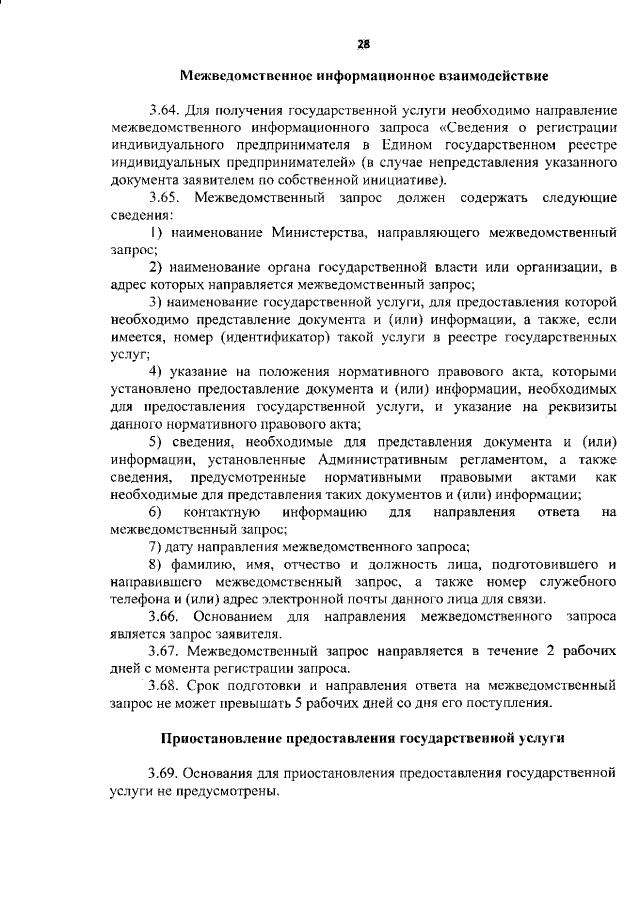 28

Межведомственное информационное взаимодействие

3.64. Для получения государственной услуги необходимо направление межведомственного информационного запроса «Сведения о регистрации индивидуального предпринимателя в Едином государственном реестре индивидуальных предпринимателей» (в случае непредставления указанного документа заявителем по собственной инициативе).

3.65. Межведомственный запрос должен содержать следующие сведения:

1) наименование Министерства, направляющего межведомственный запрос;

2) наименование органа государственной власти или организации, в адрес которых направляется межведомственный запрос;

3) наименование государственной услуги, для предоставления которой необходимо представление документа и (или) информации, а также, если имеется, номер (идентификатор) такой услуги в реестре государственных услуг;

4) указание на положения нормативного правового акта, которыми установлено предоставление документа и (или) информации, необходимых для предоставления государственной услуги, и указание на реквизиты данного нормативного правового акта;

5) сведения, необходимые для представления документа и (или) информации, установленные Административным регламентом, а также сведения, предусмотренные нормативными правовыми актами как необходимые для представления таких документов и (или) информации;

6) контактную информацию для направления ответа на межведомственный запрос;

7) дату направления межведомственного запроса;

8) фамилию, имя, отчество и должность лица, подготовившего и направившего межведомственный запрос, а также номер служебного телефона и (или) адрес электронной почты данного лица для связи.

3.66. Основанием для направления межведомственного запроса является запрос заявителя.

3.67. Межведомственный запрос направляется в течение 2 рабочих дней с момента регистрации запроса.

3.68. Срок подготовки и направления ответа на межведомственный запрос не может превышать 5 рабочих дней со дня его поступления.

Приостановление предоставления государственной услуги

3.69. Основания для приостановления предоставления государственной услуги не предусмотрены.